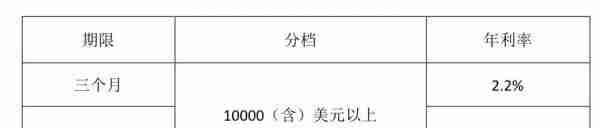 | 期限 | 分档 | 年利率 |
|---|---|---|
| 三个月 | 10000（含）美元以上 | 2.2% |
|  |  |  |